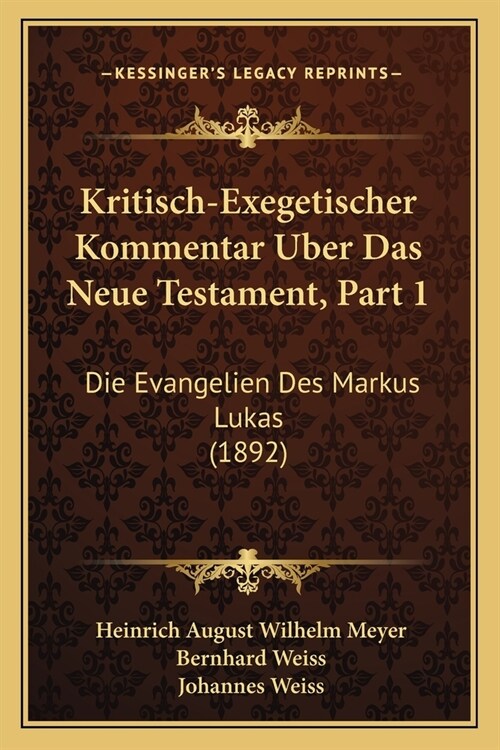 —KESSINGER'S LEGACY REPRINTS—

Kritisch-Exegetischer Kommentar Uber Das Neue Testament, Part 1

Die Evangelien Des Markus Lukas (1892)

Heinrich August Wilhelm Meyer
Bernhard Weiss
Johannes Weiss